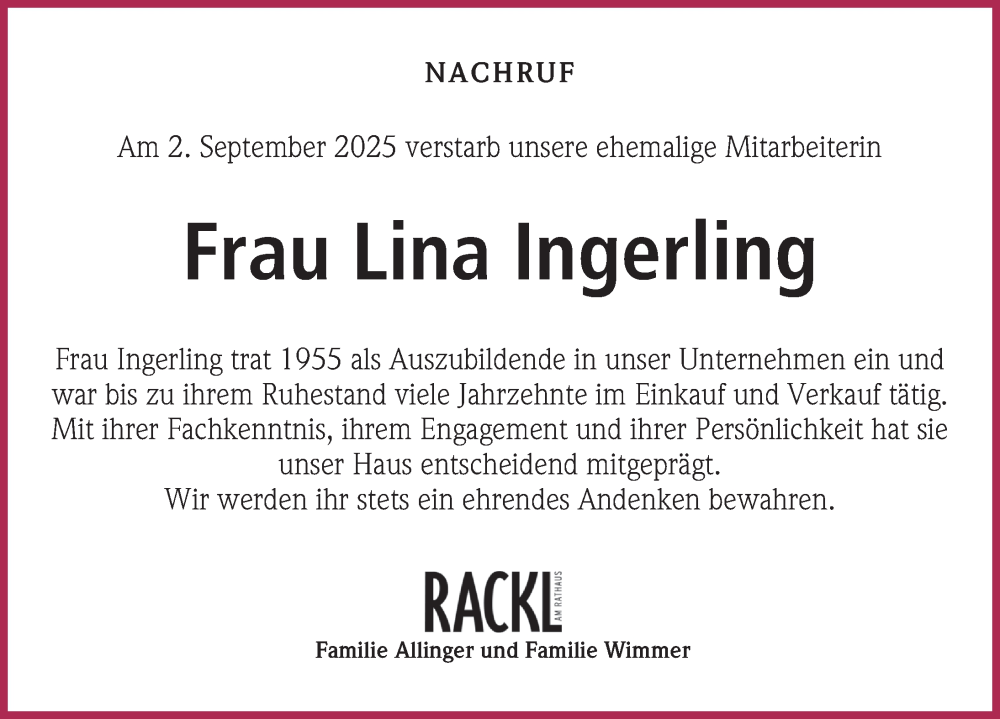 NACHRUF

Am 2. September 2025 verstarb unsere ehemalige Mitarbeiterin

Frau Lina Ingerling

Frau Ingerling trat 1955 als Auszubildende in unser Unternehmen ein und war bis zu ihrem Ruhestand viele Jahrzehnte im Einkauf und Verkauf tätig. Mit ihrer Fachkenntnis, ihrem Engagement und ihrer Persönlichkeit hat sie unser Haus entscheidend mitgeprägt.
Wir werden ihr stets ein ehrendes Andenken bewahren.

RACKL AM RATHAUS
Familie Allinger und Familie Wimmer